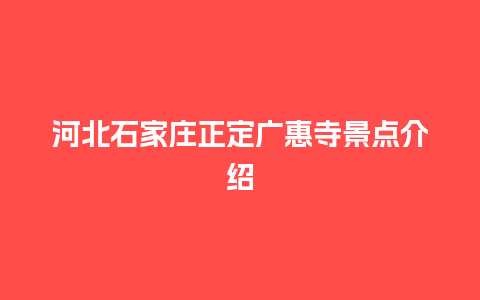 河北石家庄正定广惠寺景点介绍